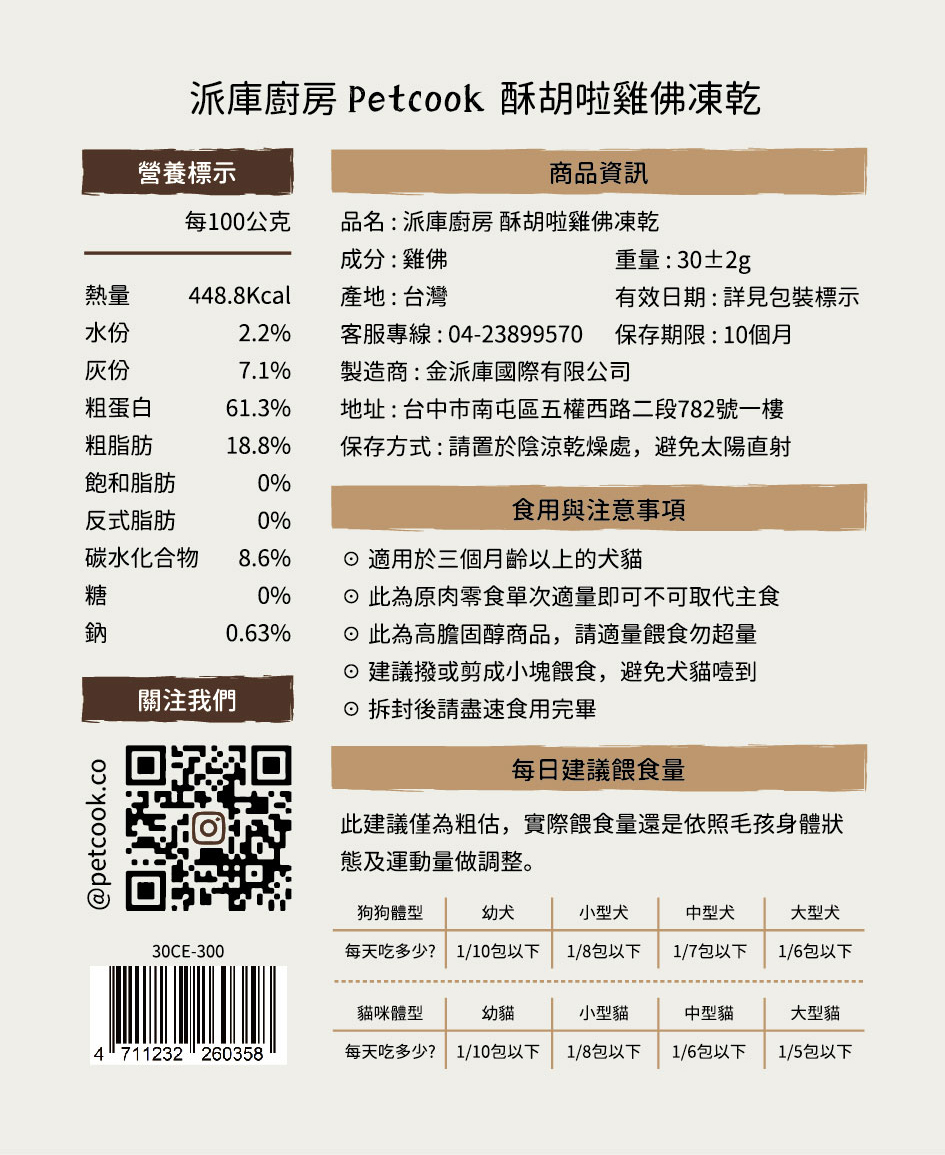 派庫廚房 Petcook 酥胡啦雞佛凍乾

營養標示

每100公克

熱量 448.8Kcal
水份 2.2%
灰份 7.1%
粗蛋白 61.3%
粗脂肪 18.8%
飽和脂肪 0%
反式脂肪 0%
碳水化合物 8.6%
糖 0%
鈉 0.63%

關注我們

@petcook.co

30CE-300

4 711232 260358

商品資訊

品名：派庫廚房 酥胡啦雞佛凍乾
成分：雞佛 重量：30±2g
產地：台灣 有效日期：詳見包裝標示
客服專線：04-23899570 保存期限：10個月
製造商：金派庫國際有限公司
地址：台中市南屯區五權西路二段782號一樓
保存方式：請置於陰涼乾燥處，避免太陽直射

食用與注意事項

⊙ 適用於三個月齡以上的犬貓
⊙ 此為原肉零食單次適量即可不可取代主食
⊙ 此為高膽固醇商品，請適量餵食勿超量
⊙ 建議撥或剪成小塊餵食，避免犬貓噎到
⊙ 拆封後請盡速食用完畢

每日建議餵食量

此建議僅為粗估，實際餵食量還是依照毛孩身體狀態及運動量做調整。

| 狗狗體型 | 幼犬 | 小型犬 | 中型犬 | 大型犬 |
|---|---|---|---|---|
| 每天吃多少? | 1/10包以下 | 1/8包以下 | 1/7包以下 | 1/6包以下 |

| 貓咪體型 | 幼貓 | 小型貓 | 中型貓 | 大型貓 |
|---|---|---|---|---|
| 每天吃多少? | 1/10包以下 | 1/8包以下 | 1/6包以下 | 1/5包以下 |